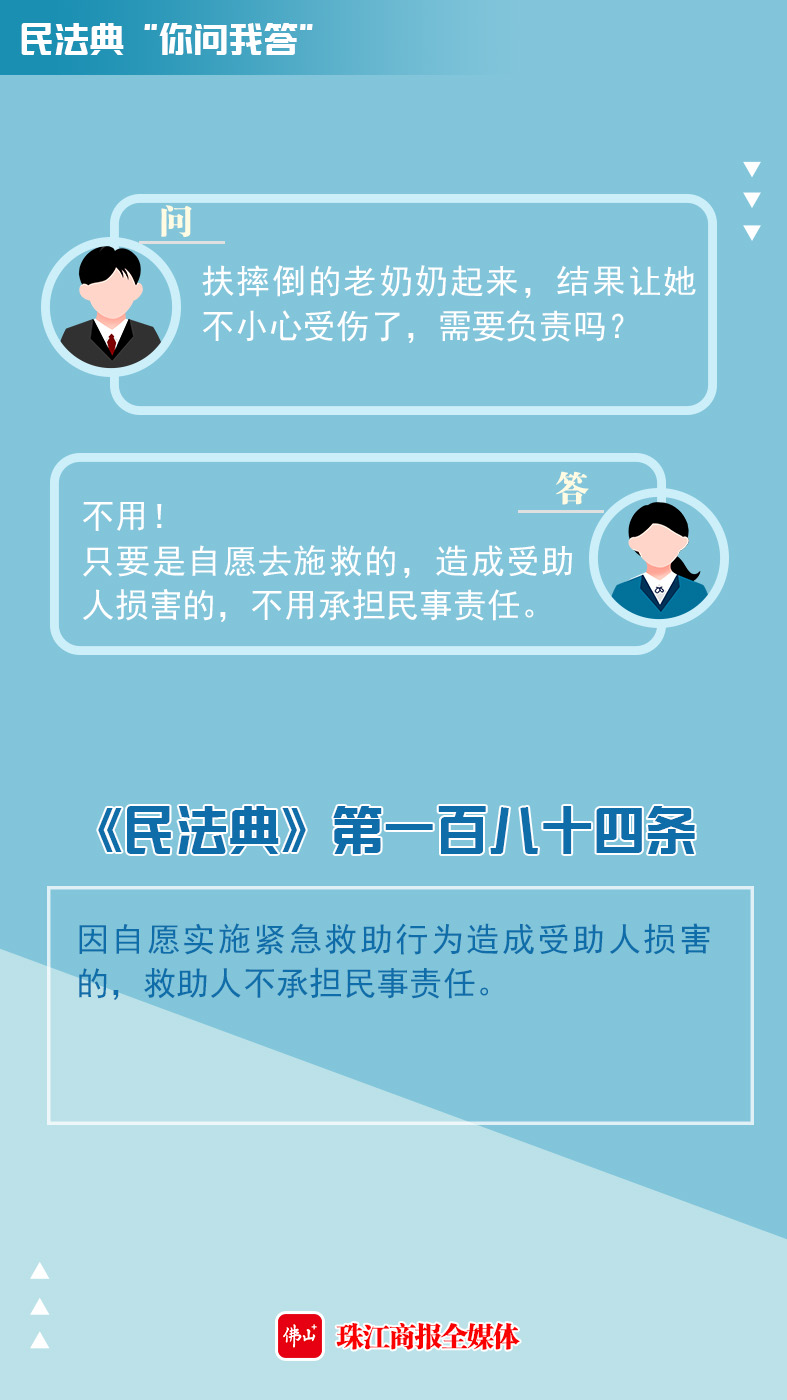 民法典“你问我答”

问

扶摔倒的老奶奶起来，结果让她不小心受伤了，需要负责吗？

答

不用！
只要是自愿去施救的，造成受助人损害的，不用承担民事责任。

《民法典》第一百八十四条

因自愿实施紧急救助行为造成受助人损害的，救助人不承担民事责任。

佛山 珠江商报全媒体